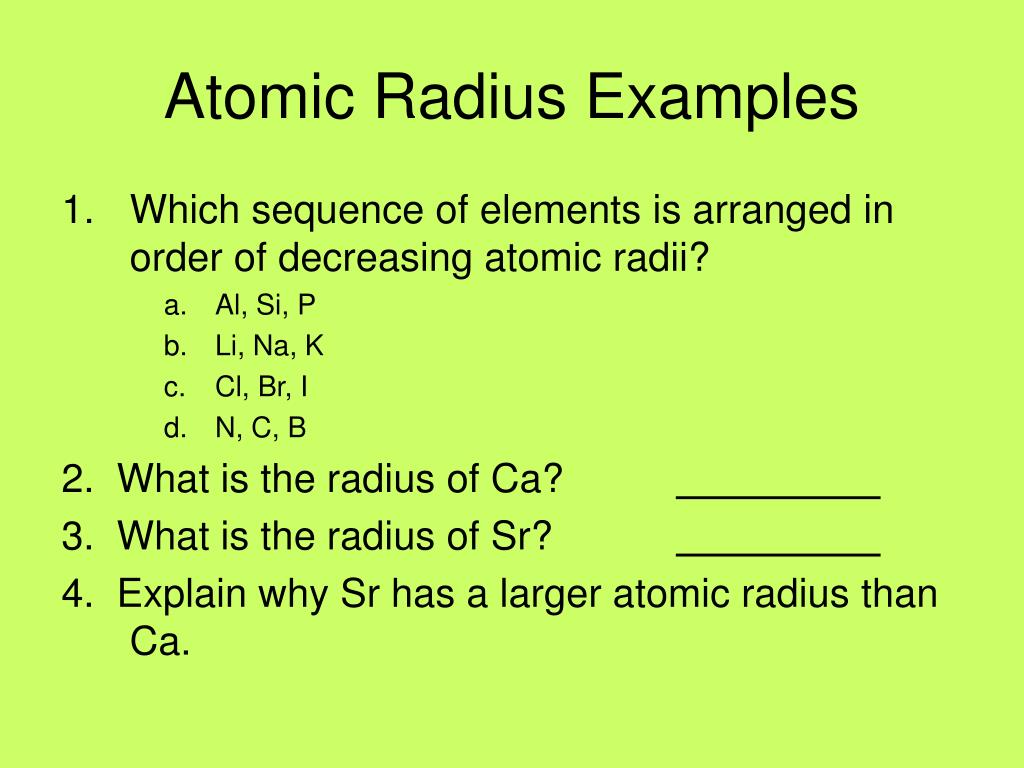 Atomic Radius Examples

1. Which sequence of elements is arranged in order of decreasing atomic radii?
a. Al, Si, P
b. Li, Na, K
c. Cl, Br, I
d. N, C, B

2. What is the radius of Ca? _________
3. What is the radius of Sr? _________
4. Explain why Sr has a larger atomic radius than Ca.